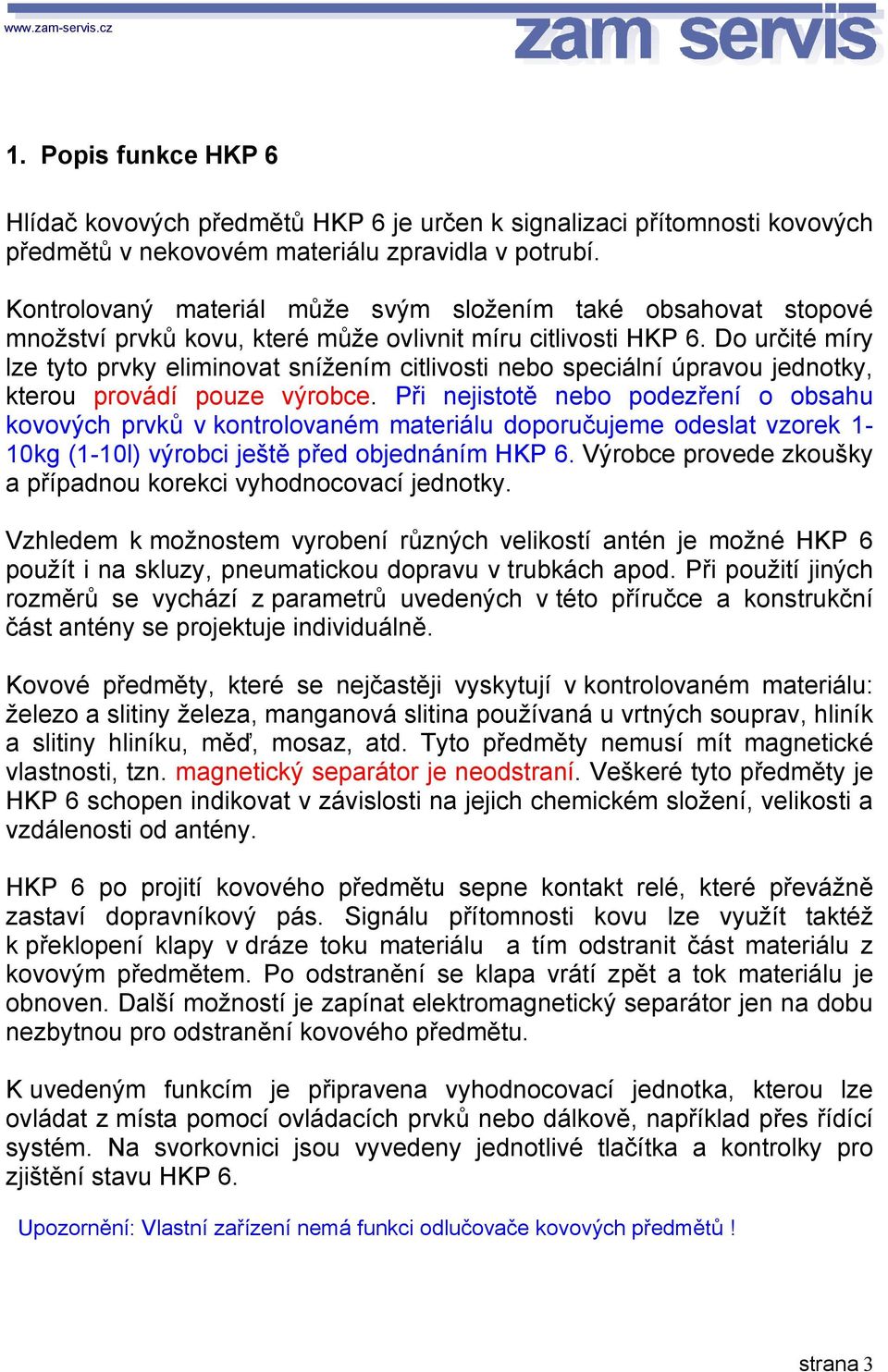 www.zam-servis.cz

zam servis

1. Popis funkce HKP 6

Hlídač kovových předmětů HKP 6 je určen k signalizaci přítomnosti kovových předmětů v nekovovém materiálu zpravidla v potrubí.

Kontrolovaný materiál může svým složením také obsahovat stopové množství prvků kovu, které může ovlivnit míru citlivosti HKP 6. Do určité míry lze tyto prvky eliminovat snížením citlivosti nebo speciální úpravou jednotky, kterou provádí pouze výrobce. Při nejistotě nebo podezření o obsahu kovových prvků v kontrolovaném materiálu doporučujeme odeslat vzorek 1-10kg (1-10l) výrobci ještě před objednáním HKP 6. Výrobce provede zkoušky a případnou korekci vyhodnocovací jednotky.

Vzhledem k možnostem vyrobení různých velikostí antén je možné HKP 6 použít i na skluzy, pneumatickou dopravu v trubkách apod. Při použití jiných rozměrů se vychází z parametrů uvedených v této příručce a konstrukční část antény se projektuje individuálně.

Kovové předměty, které se nejčastěji vyskytují v kontrolovaném materiálu: železo a slitiny železa, manganová slitina používaná u vrtných souprav, hliník a slitiny hliníku, měď, mosaz, atd. Tyto předměty nemusí mít magnetické vlastnosti, tzn. magnetický separátor je neodstraní. Veškeré tyto předměty je HKP 6 schopen indikovat v závislosti na jejich chemickém složení, velikosti a vzdálenosti od antény.

HKP 6 po projití kovového předmětu sepne kontakt relé, které převážně zastaví dopravníkový pás. Signálu přítomnosti kovu lze využít taktéž k překlopení klapy v dráze toku materiálu a tím odstranit část materiálu z kovovým předmětem. Po odstranění se klapa vrátí zpět a tok materiálu je obnoven. Další možností je zapínat elektromagnetický separátor jen na dobu nezbytnou pro odstranění kovového předmětu.

K uvedeným funkcím je připravena vyhodnocovací jednotka, kterou lze ovládat z místa pomocí ovládacích prvků nebo dálkově, například přes řídící systém. Na svorkovnici jsou vyvedeny jednotlivé tlačítka a kontrolky pro zjištění stavu HKP 6.

Upozornění: Vlastní zařízení nemá funkci odlučovače kovových předmětů !

strana 3